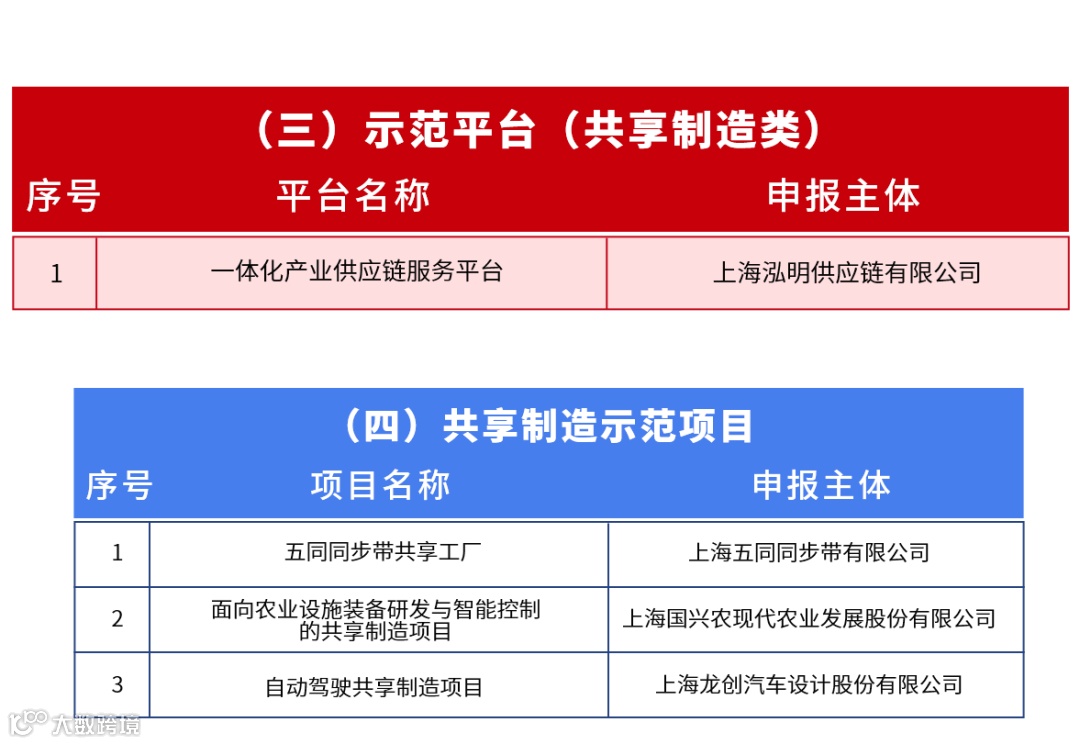 （三）示范平台（共享制造类）

| 序号 | 平台名称 | 申报主体 |
|---|---|---|
| 1 | 一体化产业供应链服务平台 | 上海泓明供应链有限公司 |

（四）共享制造示范项目

| 序号 | 项目名称 | 申报主体 |
|---|---|---|
| 1 | 五同同步带共享工厂 | 上海五同同步带有限公司 |
| 2 | 面向农业设施装备研发与智能控制的共享制造项目 | 上海国兴农现代农业发展股份有限公司 |
| 3 | 自动驾驶共享制造项目 | 上海龙创汽车设计股份有限公司 |

大数跨境